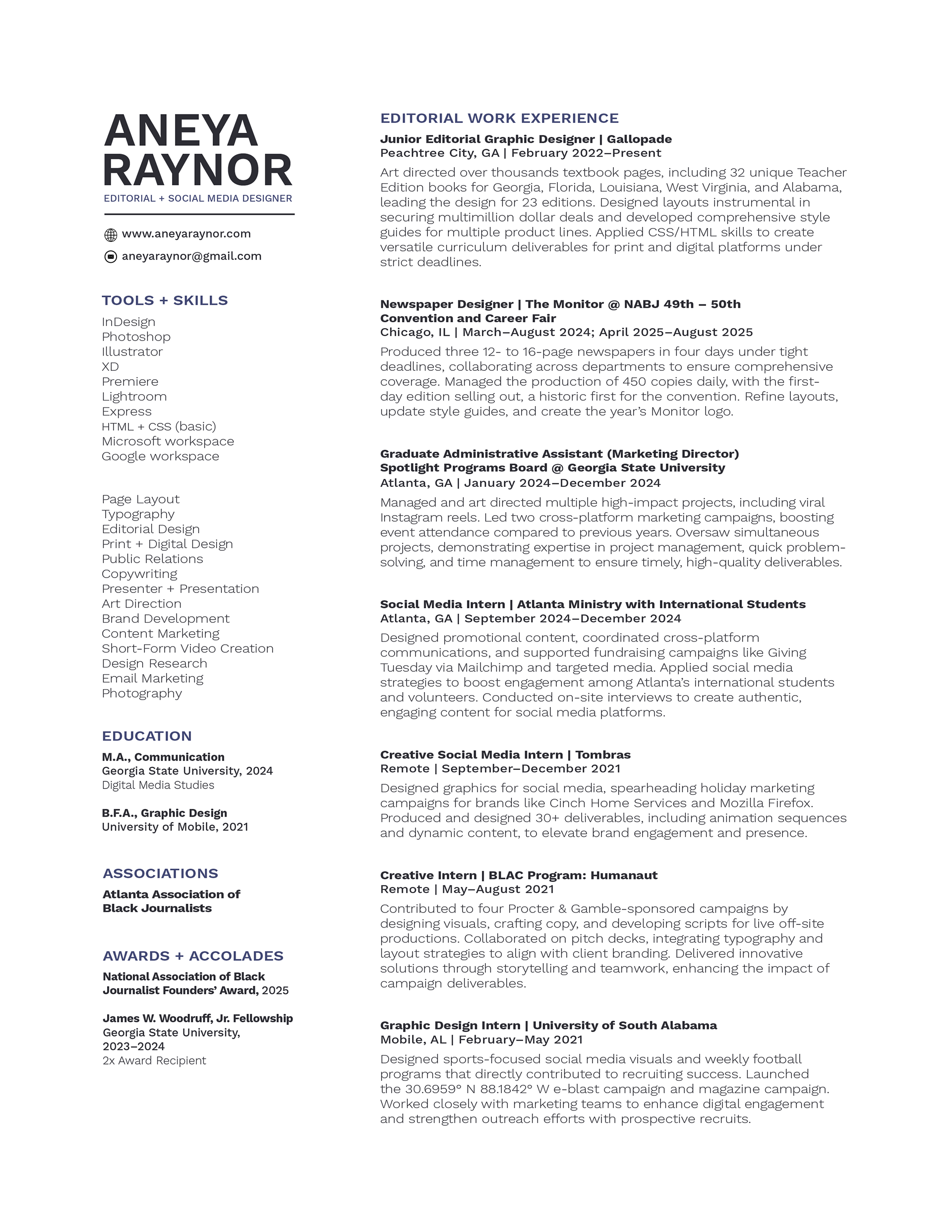 ANEYA RAYNOR
EDITORIAL + SOCIAL MEDIA DESIGNER

www.aneyaraynor.com
aneyaraynor@gmail.com

TOOLS + SKILLS
InDesign
Photoshop
Illustrator
XD
Premiere
Lightroom
Express
HTML + CSS (basic)
Microsoft workspace
Google workspace

Page Layout
Typography
Editorial Design
Print + Digital Design
Public Relations
Copywriting
Presenter + Presentation
Art Direction
Brand Development
Content Marketing
Short-Form Video Creation
Design Research
Email Marketing
Photography

EDUCATION
M.A., Communication
Georgia State University, 2024
Digital Media Studies

B.F.A., Graphic Design
University of Mobile, 2021

ASSOCIATIONS
Atlanta Association of Black Journalists

AWARDS + ACCOLADES
National Association of Black Journalist Founders' Award, 2025

James W. Woodruff, Jr. Fellowship
Georgia State University, 2023–2024
2x Award Recipient

EDITORIAL WORK EXPERIENCE
Junior Editorial Graphic Designer | Gallopade
Peachtree City, GA | February 2022–Present
Art directed over thousands textbook pages, including 32 unique Teacher Edition books for Georgia, Florida, Louisiana, West Virginia, and Alabama, leading the design for 23 editions. Designed layouts instrumental in securing multimillion dollar deals and developed comprehensive style guides for multiple product lines. Applied CSS/HTML skills to create versatile curriculum deliverables for print and digital platforms under strict deadlines.

Newspaper Designer | The Monitor @ NABJ 49th – 50th Convention and Career Fair
Chicago, IL | March–August 2024; April 2025–August 2025
Produced three 12- to 16-page newspapers in four days under tight deadlines, collaborating across departments to ensure comprehensive coverage. Managed the production of 450 copies daily, with the first-day edition selling out, a historic first for the convention. Refine layouts, update style guides, and create the year's Monitor logo.

Graduate Administrative Assistant (Marketing Director)
Spotlight Programs Board @ Georgia State University
Atlanta, GA | January 2024–December 2024
Managed and art directed multiple high-impact projects, including viral Instagram reels. Led two cross-platform marketing campaigns, boosting event attendance compared to previous years. Oversaw simultaneous projects, demonstrating expertise in project management, quick problem-solving, and time management to ensure timely, high-quality deliverables.

Social Media Intern | Atlanta Ministry with International Students
Atlanta, GA | September 2024–December 2024
Designed promotional content, coordinated cross-platform communications, and supported fundraising campaigns like Giving Tuesday via Mailchimp and targeted media. Applied social media strategies to boost engagement among Atlanta's international students and volunteers. Conducted on-site interviews to create authentic, engaging content for social media platforms.

Creative Social Media Intern | Tombras
Remote | September–December 2021
Designed graphics for social media, spearheading holiday marketing campaigns for brands like Cinch Home Services and Mozilla Firefox. Produced and designed 30+ deliverables, including animation sequences and dynamic content, to elevate brand engagement and presence.

Creative Intern | BLAC Program: Humanaut
Remote | May–August 2021
Contributed to four Procter & Gamble-sponsored campaigns by designing visuals, crafting copy, and developing scripts for live off-site productions. Collaborated on pitch decks, integrating typography and layout strategies to align with client branding. Delivered innovative solutions through storytelling and teamwork, enhancing the impact of campaign deliverables.

Graphic Design Intern | University of South Alabama
Mobile, AL | February–May 2021
Designed sports-focused social media visuals and weekly football programs that directly contributed to recruiting success. Launched the 30.6959° N 88.1842° W e-blast campaign and magazine campaign. Worked closely with marketing teams to enhance digital engagement and strengthen outreach efforts with prospective recruits.